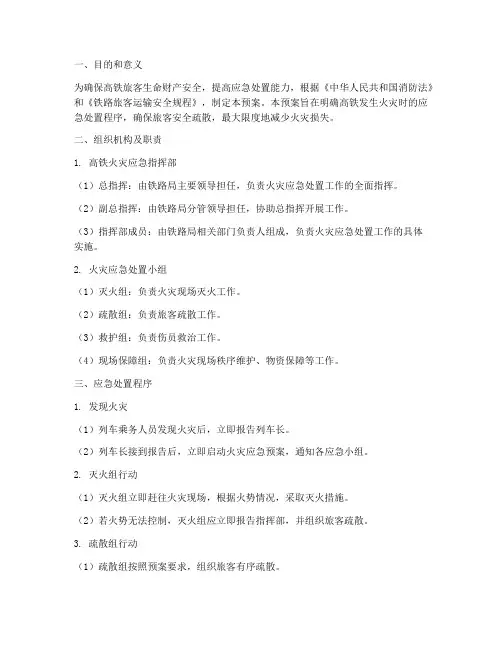 一、目的和意义

为确保高铁旅客生命财产安全，提高应急处置能力，根据《中华人民共和国消防法》和《铁路旅客运输安全规程》，制定本预案。本预案旨在明确高铁发生火灾时的应急处置程序，确保旅客安全疏散，最大限度地减少火灾损失。

二、组织机构及职责

1. 高铁火灾应急指挥部

（1）总指挥：由铁路局主要领导担任，负责火灾应急处置工作的全面指挥。

（2）副总指挥：由铁路局分管领导担任，协助总指挥开展工作。

（3）指挥部成员：由铁路局相关部门负责人组成，负责火灾应急处置工作的具体实施。

2. 火灾应急处置小组

（1）灭火组：负责火灾现场灭火工作。

（2）疏散组：负责旅客疏散工作。

（3）救护组：负责伤员救治工作。

（4）现场保障组：负责火灾现场秩序维护、物资保障等工作。

三、应急处置程序

1. 发现火灾

（1）列车乘务人员发现火灾后，立即报告列车长。

（2）列车长接到报告后，立即启动火灾应急预案，通知各应急小组。

2. 灭火组行动

（1）灭火组立即赶往火灾现场，根据火势情况，采取灭火措施。

（2）若火势无法控制，灭火组应立即报告指挥部，并组织旅客疏散。

3. 疏散组行动

（1）疏散组按照预案要求，组织旅客有序疏散。